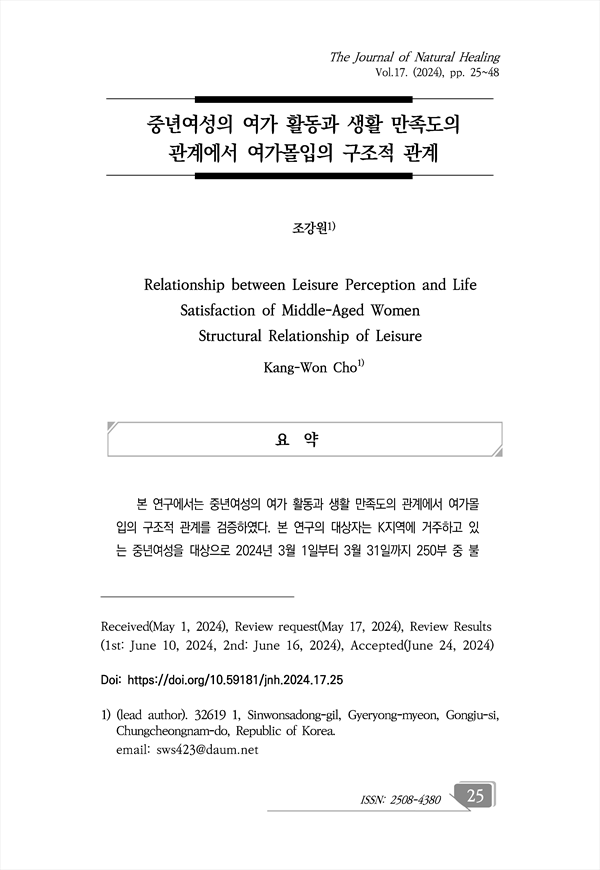 The Journal of Natural Healing
Vol.17. (2024), pp. 25~48

중년여성의 여가 활동과 생활 만족도의 관계에서 여가몰입의 구조적 관계

조강원$^{1)}$

Relationship between Leisure Perception and Life Satisfaction of Middle-Aged Women Structural Relationship of Leisure

Kang-Won Cho$^{1)}$

요 약

본 연구에서는 중년여성의 여가 활동과 생활 만족도의 관계에서 여가몰입의 구조적 관계를 검증하였다. 본 연구의 대상자는 K지역에 거주하고 있는 중년여성을 대상으로 2024년 3월 1일부터 3월 31일까지 250부 중 불

Received(May 1, 2024), Review request(May 17, 2024), Review Results (1st: June 10, 2024, 2nd: June 16, 2024), Accepted(June 24, 2024)

Doi: https://doi.org/10.59181/jnh.2024.17.25

1) (lead author). 32619 1, Sinwonsadong-gil, Gyeryong-myeon, Gongju-si, Chungcheongnam-do, Republic of Korea.
email: sws423@daum.net

ISSN: 2508-4380 25